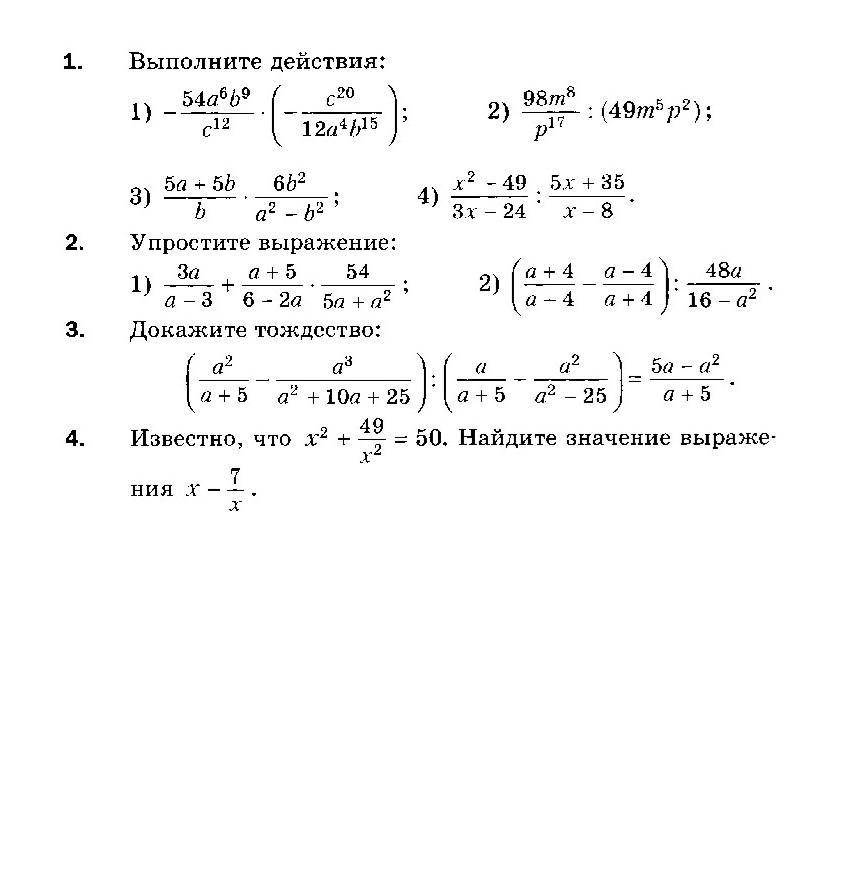 1. Выполните действия:

1) $-\frac{54a^6b^9}{c^{12}} \cdot \left(-\frac{c^{20}}{12a^4b^{15}}\right)$;  2) $\frac{98m^8}{p^{17}} : (49m^5p^2)$;

3) $\frac{5a+5b}{b} \cdot \frac{6b^2}{a^2-b^2}$;  4) $\frac{x^2-49}{3x-24} : \frac{5x+35}{x-8}$.

2. Упростите выражение:

1) $\frac{3a}{a-3} + \frac{a+5}{6-2a} \cdot \frac{54}{5a+a^2}$;  2) $\left(\frac{a+4}{a-4} - \frac{a-4}{a+4}\right) : \frac{48a}{16-a^2}$.

3. Докажите тождество:

$\left(\frac{a^2}{a+5} - \frac{a^3}{a^2+10a+25}\right) : \left(\frac{a}{a+5} - \frac{a^2}{a^2-25}\right) = \frac{5a-a^2}{a+5}$.

4. Известно, что $x^2 + \frac{49}{x^2} = 50$. Найдите значение выражения $x - \frac{7}{x}$.